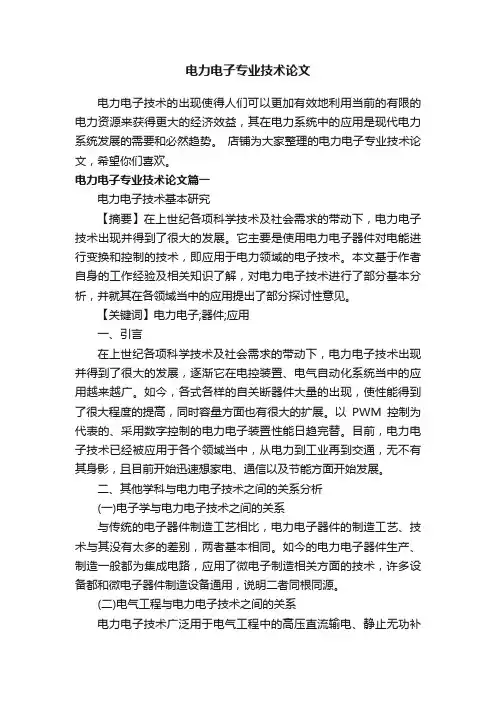 电力电子专业技术论文

电力电子技术的出现使得人们可以更加有效地利用当前的有限的电力资源来获得更大的经济效益，其在电力系统中的应用是现代电力系统发展的需要和必然趋势。 店铺为大家整理的电力电子专业技术论文，希望你们喜欢。

电力电子专业技术论文篇一

电力电子技术基本研究

【摘要】在上世纪各项科学技术及社会需求的带动下，电力电子技术出现并得到了很大的发展。它主要是使用电力电子器件对电能进行变换和控制的技术，即应用于电力领域的电子技术。本文基于作者自身的工作经验及相关知识了解，对电力电子技术进行了部分基本分析，并就其在各领域当中的应用提出了部分探讨性意见。

【关键词】电力电子;器件;应用

一、引言

在上世纪各项科学技术及社会需求的带动下，电力电子技术出现并得到了很大的发展，逐渐它在电控装置、电气自动化系统当中的应用越来越广。如今，各式各样的自关断器件大量的出现，使性能得到了很大程度的提高，同时容量方面也有很大的扩展。以 PWM 控制为代表的、采用数字控制的电力电子装置性能日趋完善。目前，电力电子技术已经被应用于各个领域当中，从电力到工业再到交通，无不有其身影，且目前开始迅速想家电、通信以及节能方面开始发展。

二、其他学科与电力电子技术之间的关系分析

(一)电子学与电力电子技术之间的关系

与传统的电子器件制造工艺相比，电力电子器件的制造工艺、技术与其没有太多的差别，两者基本相同。如今的电力电子器件生产、制造一般都为集成电路，应用了微电子制造相关方面的技术，许多设备都和微电子器件制造设备通用，说明二者同根同源。

(二)电气工程与电力电子技术之间的关系

电力电子技术广泛用于电气工程中的高压直流输电、静止无功补